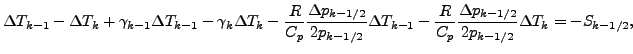 $\Delta T_{k-1} - \Delta T_k + \gamma_{k-1}\Delta T_{k-1} - \gamma_k \Delta T_k - \frac{R}{C_p}\frac{\Delta p_{k-1/2}}{2p_{k-1/2}}\Delta T_{k-1} - \frac{R}{C_p}\frac{\Delta p_{k-1/2}}{2p_{k-1/2}}\Delta T_k = -S_{k-1/2},$